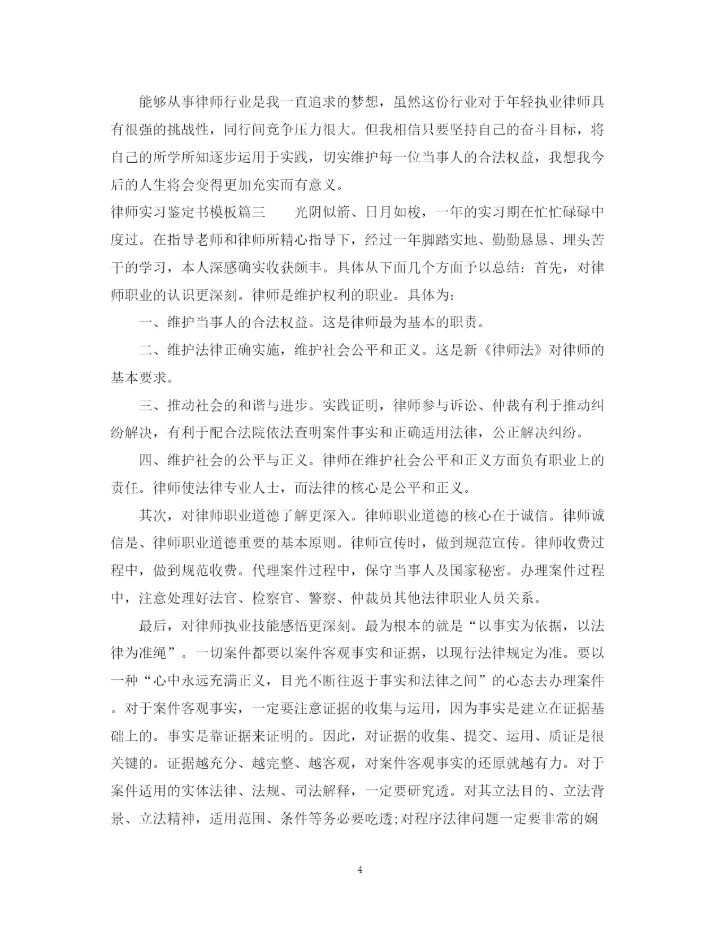 能够从事律师行业是我一直追求的梦想，虽然这份行业对于年轻执业律师具有很强的挑战性，同行间竞争压力很大。但我相信只要坚持自己的奋斗目标，将自己的所学所知逐步运用于实践，切实维护每一位当事人的合法权益，我想我今后的人生将会变得更加充实而有意义。

律师实习鉴定书模板篇三　　光阴似箭、日月如梭，一年的实习期在忙忙碌碌中度过。在指导老师和律师所精心指导下，经过一年脚踏实地、勤勤恳恳、埋头苦干的学习，本人深感确实收获颇丰。具体从下面几个方面予以总结：首先，对律师职业的认识更深刻。律师是维护权利的职业。具体为：

一、维护当事人的合法权益。这是律师最为基本的职责。

二、维护法律正确实施，维护社会公平和正义。这是新《律师法》对律师的基本要求。

三、推动社会的和谐与进步。实践证明，律师参与诉讼、仲裁有利于推动纠纷解决，有利于配合法院依法查明案件事实和正确适用法律，公正解决纠纷。

四、维护社会的公平与正义。律师在维护社会公平和正义方面负有职业上的责任。律师使法律专业人士，而法律的核心是公平和正义。

其次，对律师职业道德了解更深入。律师职业道德的核心在于诚信。律师诚信是、律师职业道德重要的基本原则。律师宣传时，做到规范宣传。律师收费过程中，做到规范收费。代理案件过程中，保守当事人及国家秘密。办理案件过程中，注意处理好法官、检察官、警察、仲裁员其他法律职业人员关系。

最后，对律师执业技能感悟更深刻。最为根本的就是“以事实为依据，以法律为准绳”。一切案件都要以案件客观事实和证据，以现行法律规定为准。要以一种“心中永远充满正义，目光不断往返于事实和法律之间”的心态去办理案件。对于案件客观事实，一定要注意证据的收集与运用，因为事实是建立在证据基础上的。事实是靠证据来证明的。因此，对证据的收集、提交、运用、质证是很关键的。证据越充分、越完整、越客观，对案件客观事实的还原就越有力。对于案件适用的实体法律、法规、司法解释，一定要研究透。对其立法目的、立法背景、立法精神，适用范围、条件等务必要吃透；对程序法律问题一定要非常的娴

4